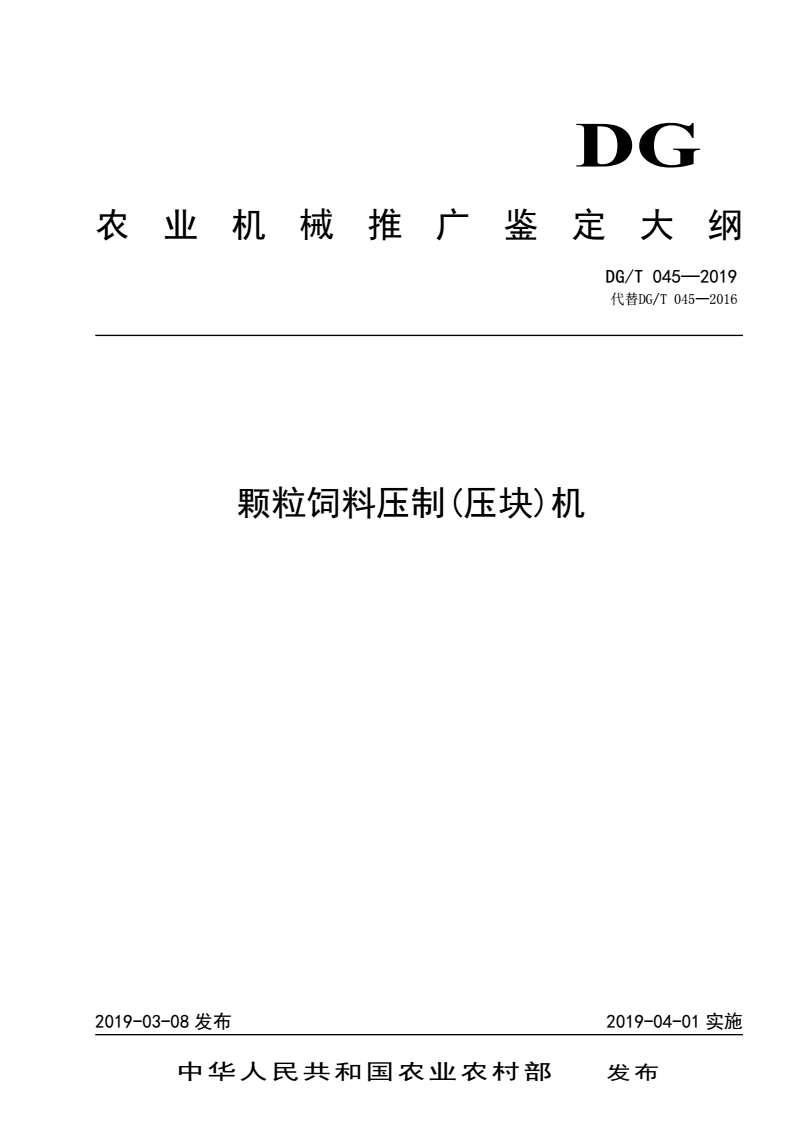 DG

农业机械推广鉴定大纲

DG/T 045—2019
代替DG/T 045—2016

颗粒饲料压制(压块)机

2019-03-08 发布

2019-04-01 实施

中华人民共和国农业农村部 发布